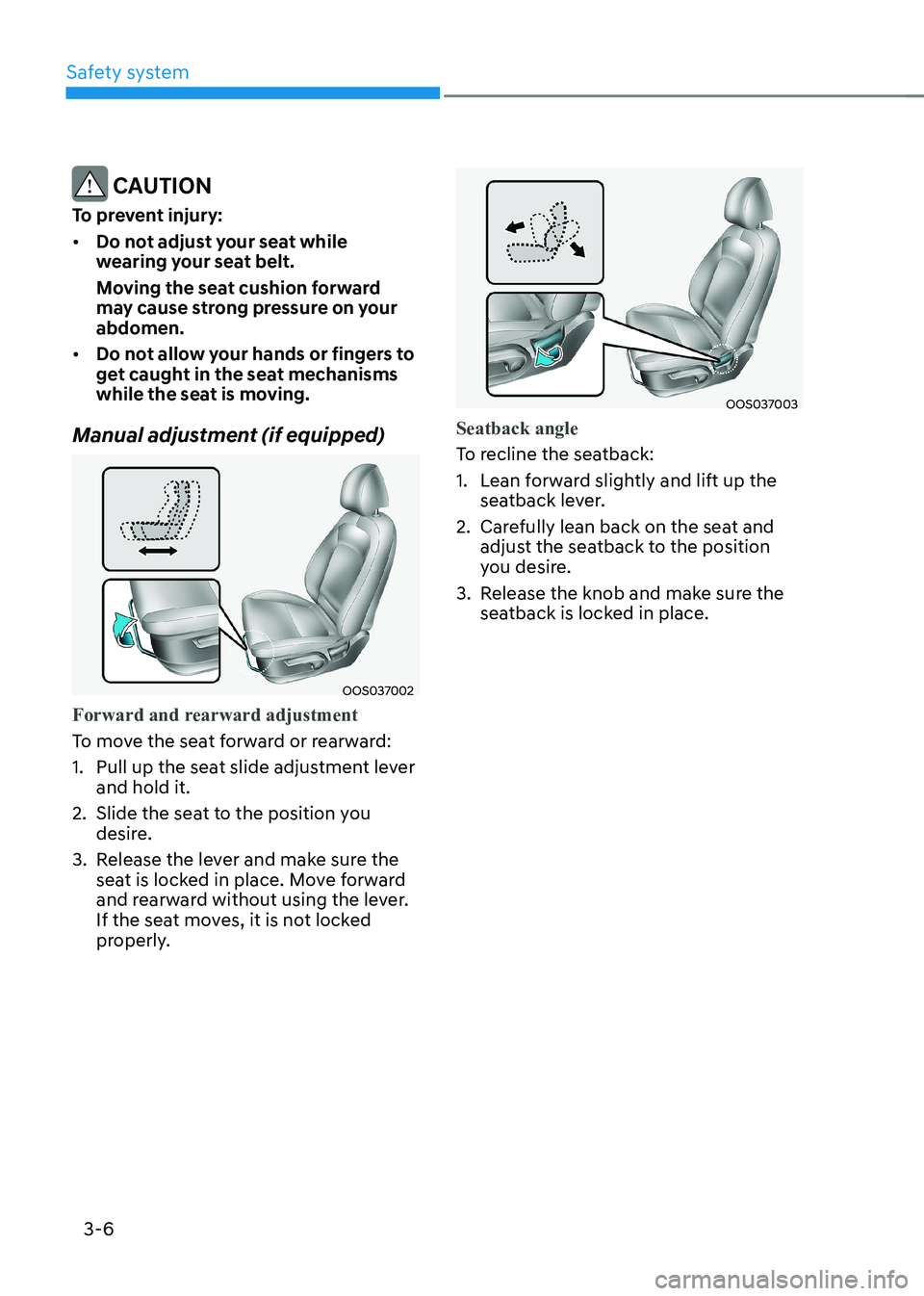 Safety system

CAUTION

To prevent injury:

• Do not adjust your seat while wearing your seat belt.

Moving the seat cushion forward may cause strong pressure on your abdomen.

• Do not allow your hands or fingers to get caught in the seat mechanisms while the seat is moving.

Manual adjustment (if equipped)

OOS037002

Forward and rearward adjustment

To move the seat forward or rearward:

1. Pull up the seat slide adjustment lever and hold it.

2. Slide the seat to the position you desire.

3. Release the lever and make sure the seat is locked in place. Move forward and rearward without using the lever. If the seat moves, it is not locked properly.

OOS037003

Seatback angle

To recline the seatback:

1. Lean forward slightly and lift up the seatback lever.

2. Carefully lean back on the seat and adjust the seatback to the position you desire.

3. Release the knob and make sure the seatback is locked in place.

3-6

carmanualsonline.info